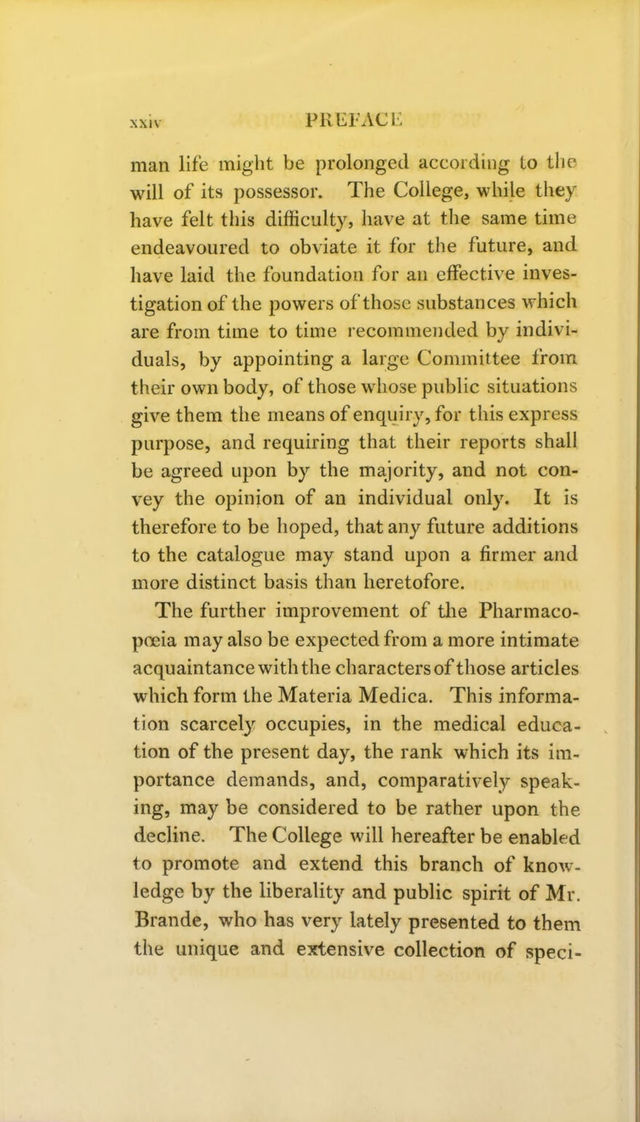 xxiv PREFACE

man life might be prolonged according to the will of its possessor. The College, while they have felt this difficulty, have at the same time endeavoured to obviate it for the future, and have laid the foundation for an effective investigation of the powers of those substances which are from time to time recommended by individuals, by appointing a large Committee from their own body, of those whose public situations give them the means of enquiry, for this express purpose, and requiring that their reports shall be agreed upon by the majority, and not convey the opinion of an individual only. It is therefore to be hoped, that any future additions to the catalogue may stand upon a firmer and more distinct basis than heretofore.

The further improvement of the Pharmacopœia may also be expected from a more intimate acquaintance with the characters of those articles which form the Materia Medica. This information scarcely occupies, in the medical education of the present day, the rank which its importance demands, and, comparatively speaking, may be considered to be rather upon the decline. The College will hereafter be enabled to promote and extend this branch of knowledge by the liberality and public spirit of Mr. Brande, who has very lately presented to them the unique and extensive collection of speci-